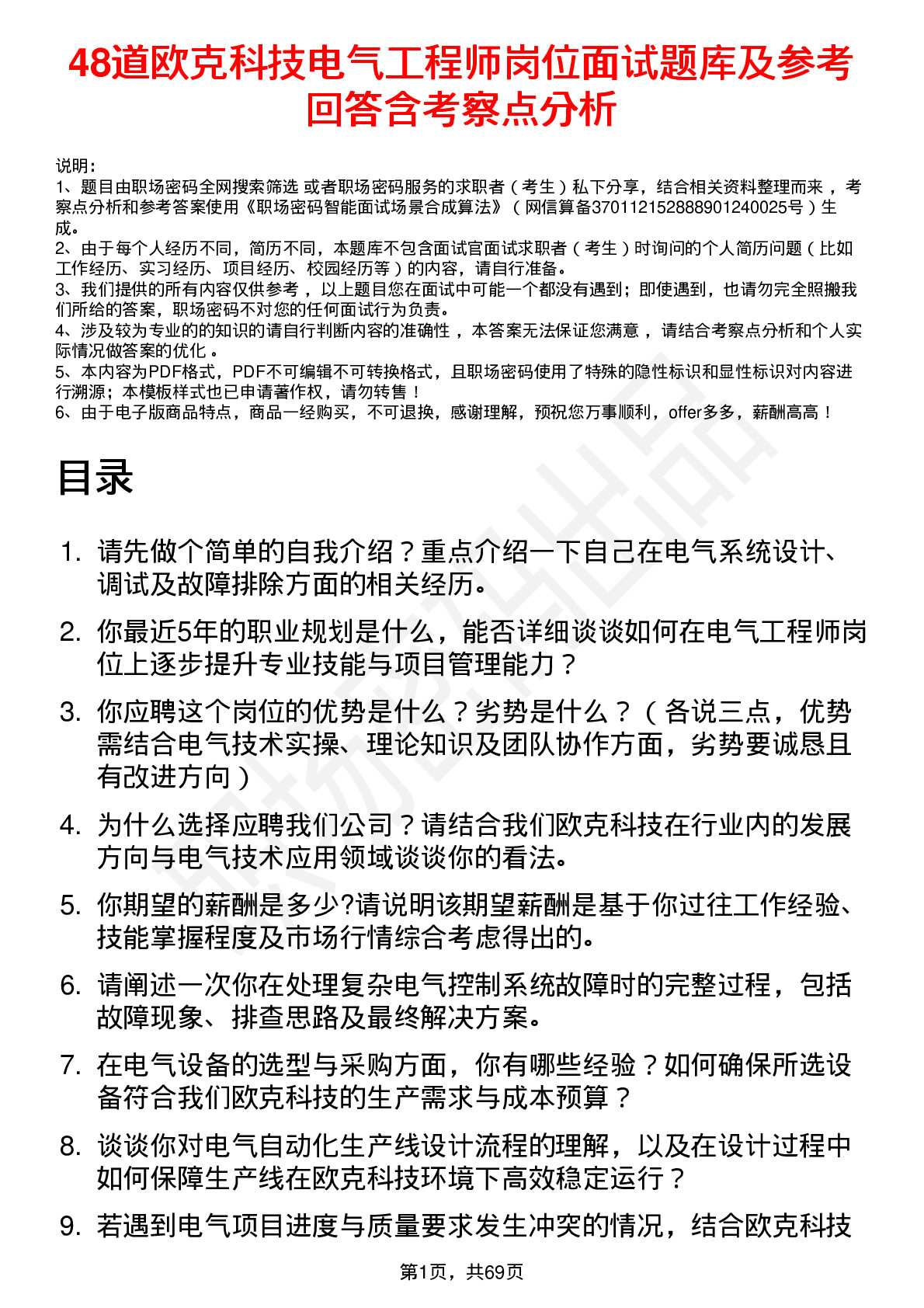 48道欧克科技电气工程师岗位面试题库及参考回答含考察点分析

说明：
1、题目由职场密码全网搜索筛选 或者职场密码服务的求职者（考生）私下分享，结合相关资料整理而来 ，考察点分析和参考答案使用《职场密码智能面试场景合成算法》（网信算备370112152888901240025号）生成。
2、由于每个人经历不同，简历不同，本题库不包含面试官面试求职者（考生）时询问的个人简历问题（比如工作经历、实习经历、项目经历、校园经历等）的内容，请自行准备。
3、我们提供的所有内容仅供参考 ，以上题目您在面试中可能一个都没有遇到；即使遇到，也请勿完全照搬我们所给的答案，职场密码不对您的任何面试行为负责。
4、涉及较为专业的的知识的请自行判断内容的准确性 ，本答案无法保证您满意 ，请结合考察点分析和个人实际情况做答案的优化 。
5、本内容为PDF格式，PDF不可编辑不可转换格式，且职场密码使用了特殊的隐性标识和显性标识对内容进行溯源；本模板样式也已申请著作权，请勿转售！
6、由于电子版商品特点，商品一经购买，不可退换，感谢理解，预祝您万事顺利，offer多多，薪酬高高！

目录

1. 请先做个简单的自我介绍？重点介绍一下自己在电气系统设计、调试及故障排除方面的相关经历。
2. 你最近5年的职业规划是什么，能否详细谈谈如何在电气工程师岗位上逐步提升专业技能与项目管理能力？
3. 你应聘这个岗位的优势是什么？劣势是什么？（各说三点，优势需结合电气技术实操、理论知识及团队协作方面，劣势要诚恳且有改进方向）
4. 为什么选择应聘我们公司？请结合我们欧克科技在行业内的发展方向与电气技术应用领域谈谈你的看法。
5. 你期望的薪酬是多少?请说明该期望薪酬是基于你过往工作经验、技能掌握程度及市场行情综合考虑得出的。
6. 请阐述一次你在处理复杂电气控制系统故障时的完整过程，包括故障现象、排查思路及最终解决方案。
7. 在电气设备的选型与采购方面，你有哪些经验？如何确保所选设备符合我们欧克科技的生产需求与成本预算？
8. 谈谈你对电气自动化生产线设计流程的理解，以及在设计过程中如何保障生产线在欧克科技环境下高效稳定运行？
9. 若遇到电气项目进度与质量要求发生冲突的情况，结合欧克科技

第1页，共69页